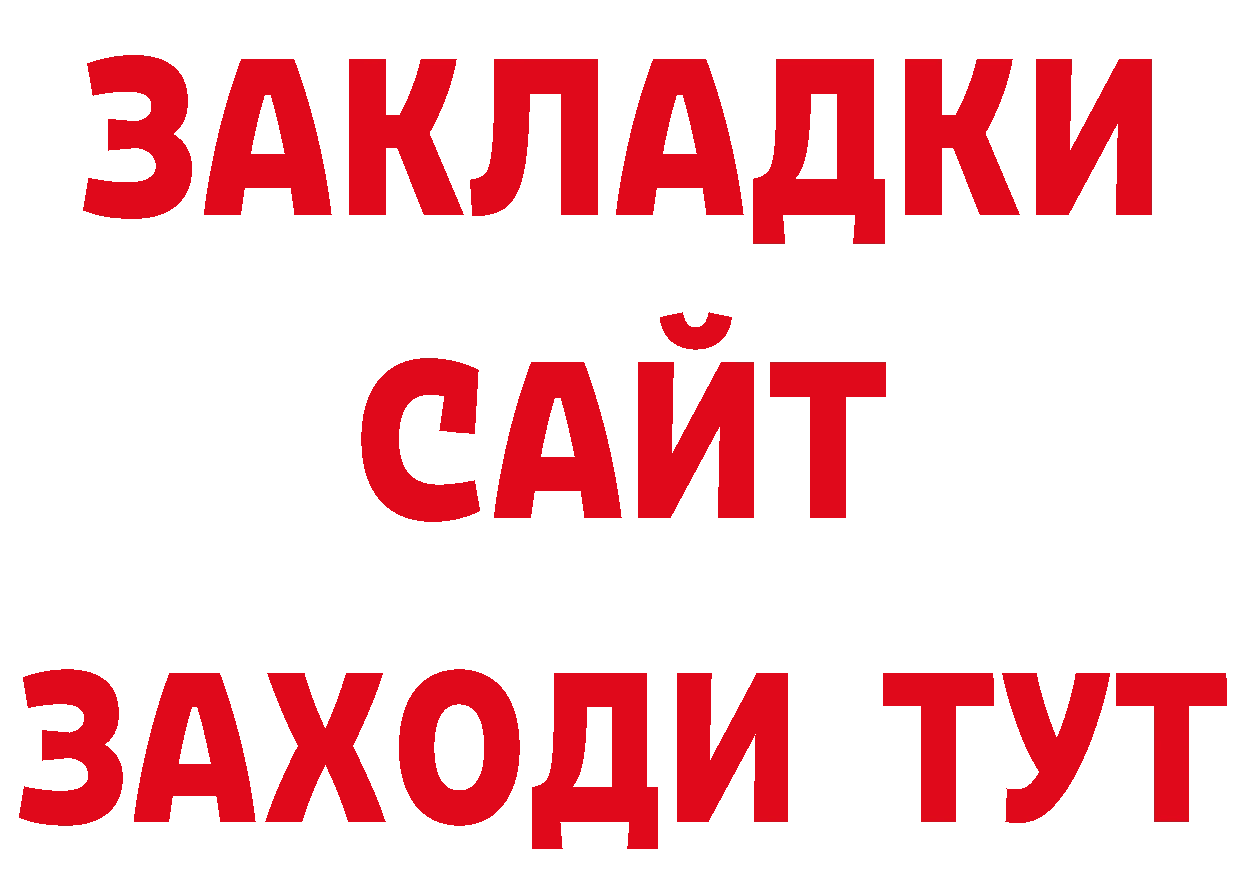 ЗАКЛАДКИ
САЙТ
ЗАХОДИ ТУТ